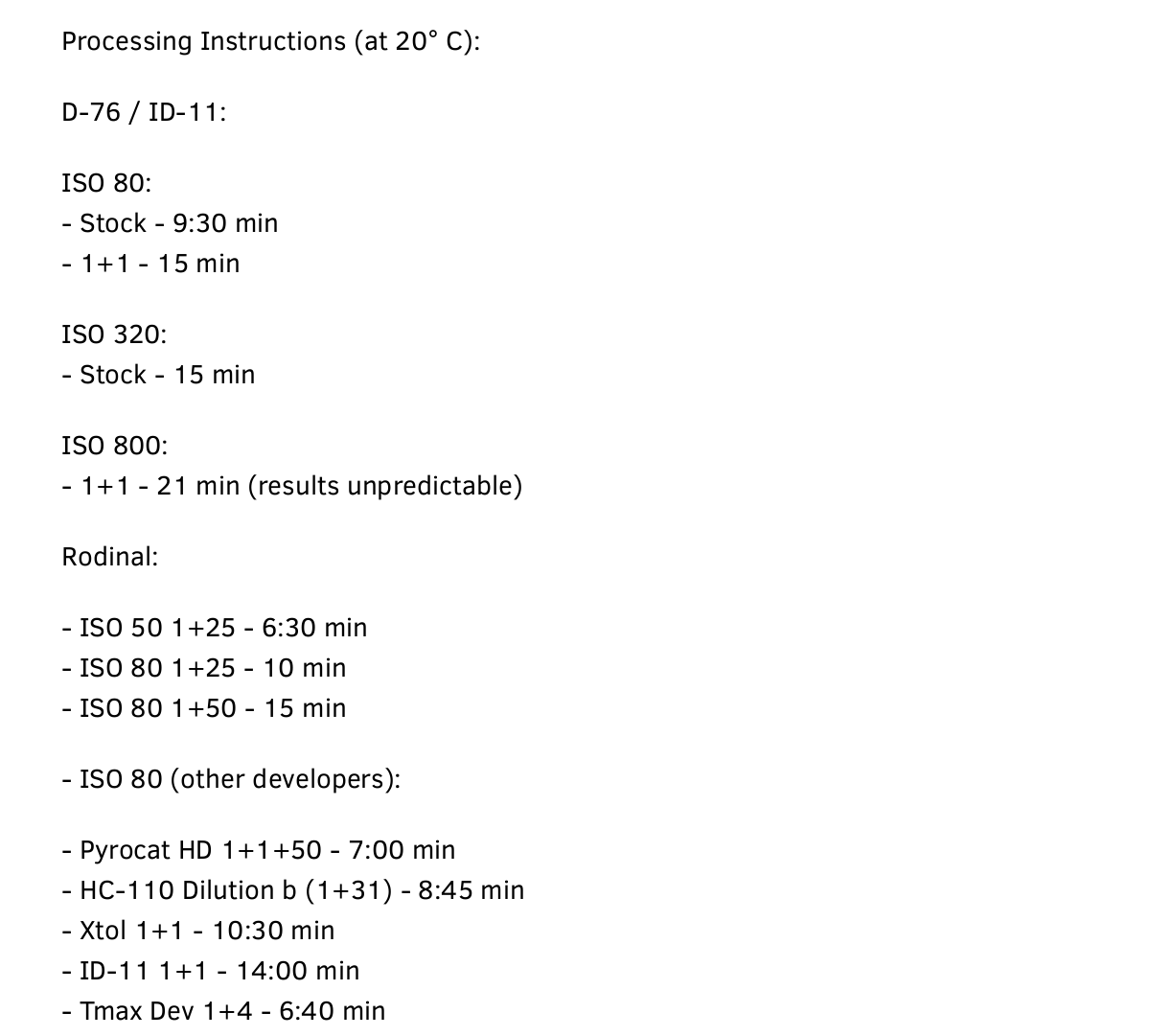 Processing Instructions (at 20° C):

D-76 / ID-11:

ISO 80:
- Stock - 9:30 min
- 1+1 - 15 min

ISO 320:
- Stock - 15 min

ISO 800:
- 1+1 - 21 min (results unpredictable)

Rodinal:

- ISO 50 1+25 - 6:30 min
- ISO 80 1+25 - 10 min
- ISO 80 1+50 - 15 min

- ISO 80 (other developers):

- Pyrocat HD 1+1+50 - 7:00 min
- HC-110 Dilution b (1+31) - 8:45 min
- Xtol 1+1 - 10:30 min
- ID-11 1+1 - 14:00 min
- Tmax Dev 1+4 - 6:40 min